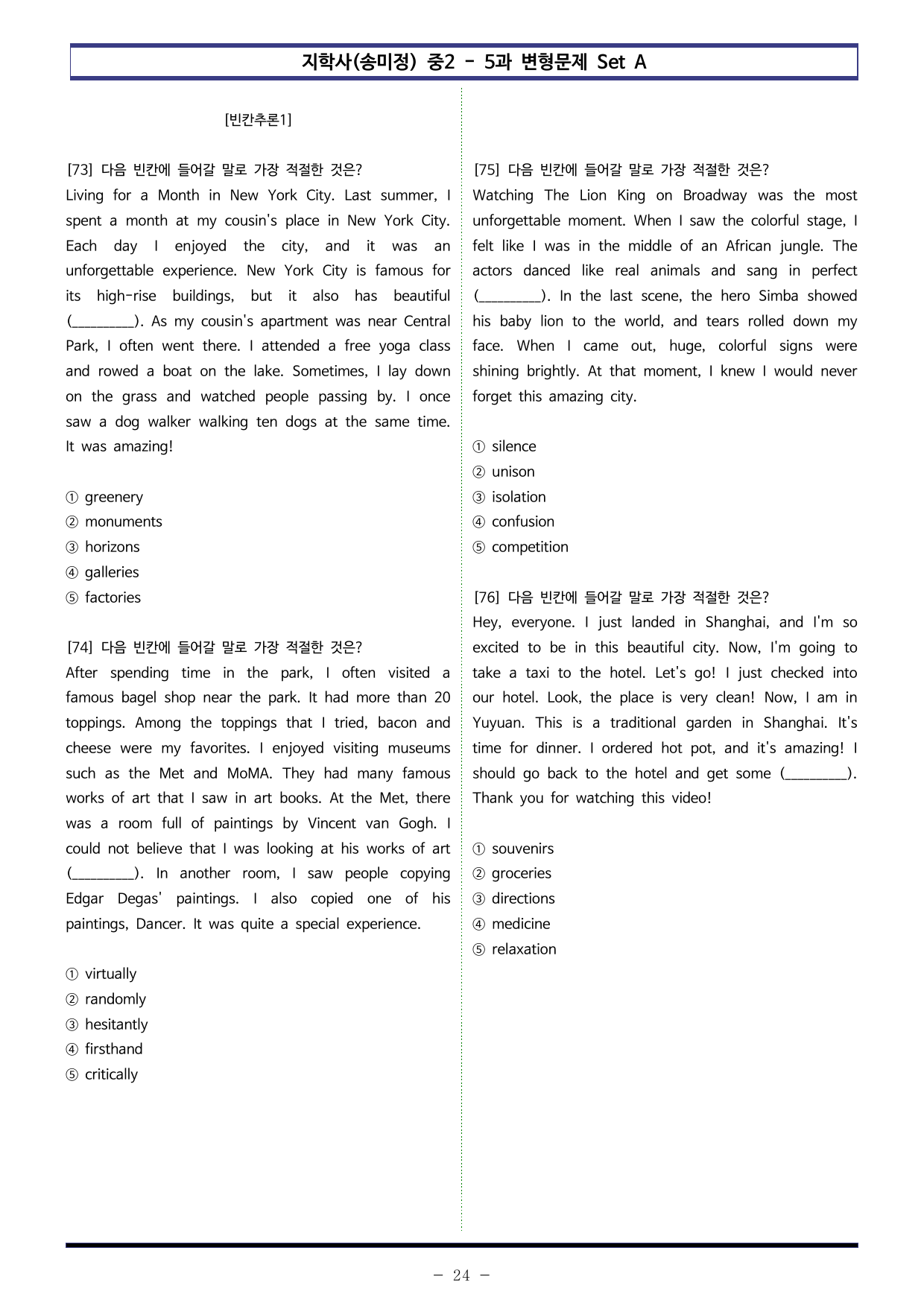 지학사(송미정) 중2 - 5과 변형문제 Set A

[빈칸추론1]

[73] 다음 빈칸에 들어갈 말로 가장 적절한 것은?
Living for a Month in New York City. Last summer, I spent a month at my cousin's place in New York City. Each day I enjoyed the city, and it was an unforgettable experience. New York City is famous for its high-rise buildings, but it also has beautiful (____). As my cousin's apartment was near Central Park, I often went there. I attended a free yoga class and rowed a boat on the lake. Sometimes, I lay down on the grass and watched people passing by. I once saw a dog walker walking ten dogs at the same time. It was amazing!

① greenery
② monuments
③ horizons
④ galleries
⑤ factories

[74] 다음 빈칸에 들어갈 말로 가장 적절한 것은?
After spending time in the park, I often visited a famous bagel shop near the park. It had more than 20 toppings. Among the toppings that I tried, bacon and cheese were my favorites. I enjoyed visiting museums such as the Met and MoMA. They had many famous works of art that I saw in art books. At the Met, there was a room full of paintings by Vincent van Gogh. I could not believe that I was looking at his works of art (____). In another room, I saw people copying Edgar Degas' paintings. I also copied one of his paintings, Dancer. It was quite a special experience.

① virtually
② randomly
③ hesitantly
④ firsthand
⑤ critically

[75] 다음 빈칸에 들어갈 말로 가장 적절한 것은?
Watching The Lion King on Broadway was the most unforgettable moment. When I saw the colorful stage, I felt like I was in the middle of an African jungle. The actors danced like real animals and sang in perfect (____). In the last scene, the hero Simba showed his baby lion to the world, and tears rolled down my face. When I came out, huge, colorful signs were shining brightly. At that moment, I knew I would never forget this amazing city.

① silence
② unison
③ isolation
④ confusion
⑤ competition

[76] 다음 빈칸에 들어갈 말로 가장 적절한 것은?
Hey, everyone. I just landed in Shanghai, and I'm so excited to be in this beautiful city. Now, I'm going to take a taxi to the hotel. Let's go! I just checked into our hotel. Look, the place is very clean! Now, I am in Yuyuan. This is a traditional garden in Shanghai. It's time for dinner. I ordered hot pot, and it's amazing! I should go back to the hotel and get some (____). Thank you for watching this video!

① souvenirs
② groceries
③ directions
④ medicine
⑤ relaxation

- 24 -